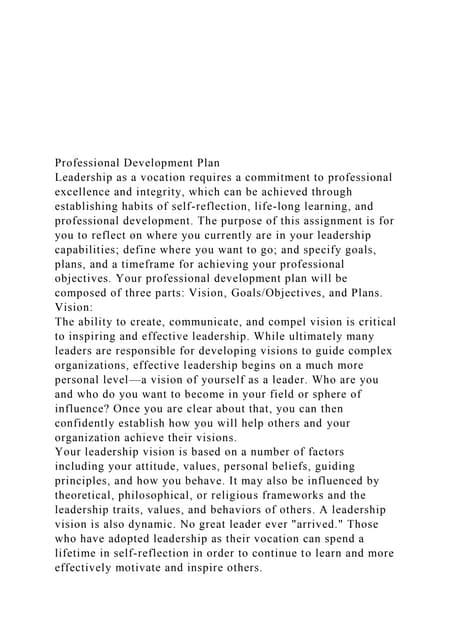 Professional Development Plan
Leadership as a vocation requires a commitment to professional excellence and integrity, which can be achieved through establishing habits of self-reflection, life-long learning, and professional development. The purpose of this assignment is for you to reflect on where you currently are in your leadership capabilities; define where you want to go; and specify goals, plans, and a timeframe for achieving your professional objectives. Your professional development plan will be composed of three parts: Vision, Goals/Objectives, and Plans.
Vision:
The ability to create, communicate, and compel vision is critical to inspiring and effective leadership. While ultimately many leaders are responsible for developing visions to guide complex organizations, effective leadership begins on a much more personal level—a vision of yourself as a leader. Who are you and who do you want to become in your field or sphere of influence? Once you are clear about that, you can then confidently establish how you will help others and your organization achieve their visions.
Your leadership vision is based on a number of factors including your attitude, values, personal beliefs, guiding principles, and how you behave. It may also be influenced by theoretical, philosophical, or religious frameworks and the leadership traits, values, and behaviors of others. A leadership vision is also dynamic. No great leader ever "arrived." Those who have adopted leadership as their vocation can spend a lifetime in self-reflection in order to continue to learn and more effectively motivate and inspire others.